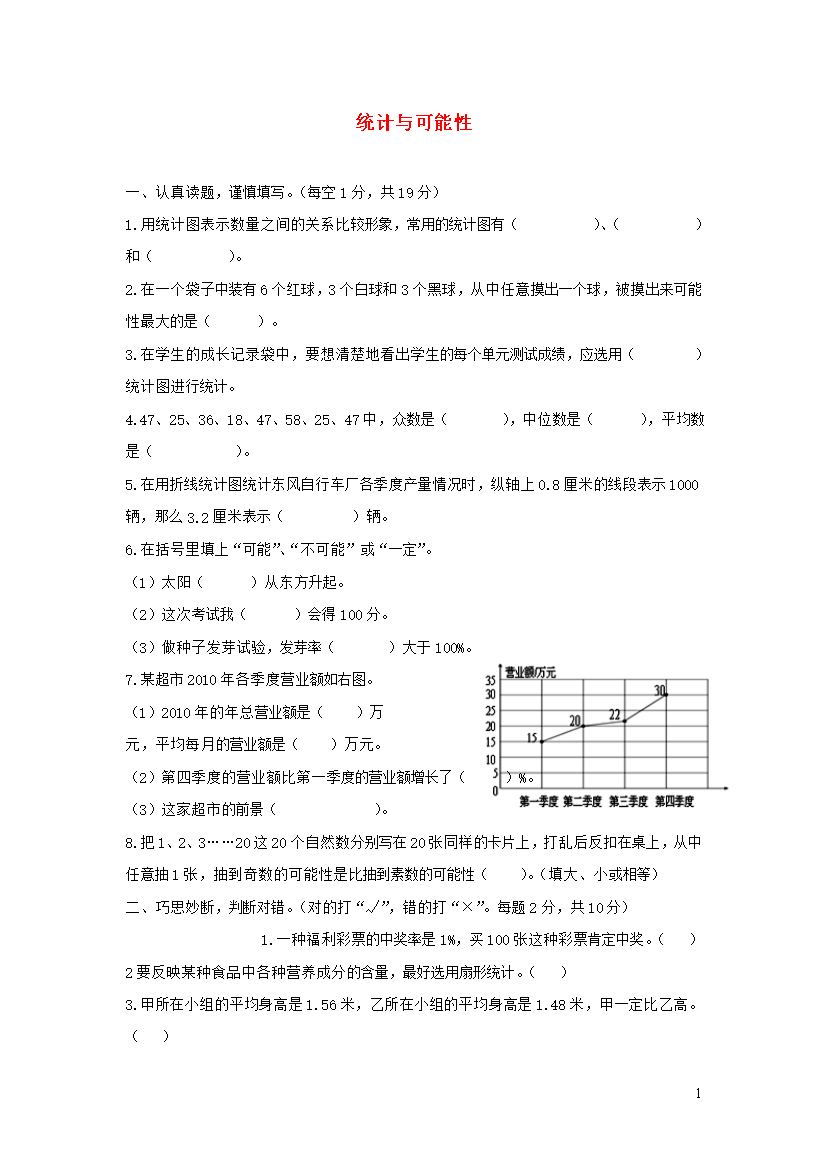 统计与可能性

一、认真读题，谨慎填写。(每空1分，共19分)

1.用统计图表示数量之间的关系比较形象，常用的统计图有（　　　　）、（　　　　）和（　　　　）。

2.在一个袋子中装有6个红球，3个白球和3个黑球，从中任意摸出一个球，被摸出来可能性最大的是（　　　）。

3.在学生的成长记录袋中，要想清楚地看出学生的每个单元测试成绩，应选用（　　　　）统计图进行统计。

4.47、25、36、18、47、58、25、47中，众数是（　　　），中位数是（　　　），平均数是（　　　　）。

5.在用折线统计图统计东风自行车厂各季度产量情况时，纵轴上0.8厘米的线段表示1000辆，那么3.2厘米表示（　　　　）辆。

6.在括号里填上“可能”、“不可能”或“一定”。

（1）太阳（　　　）从东方升起。

（2）这次考试我（　　　）会得100分。

（3）做种子发芽试验，发芽率（　　　）大于100%。

7.某超市2010年各季度营业额如右图。

（1）2010年的年总营业额是（　　）万元，平均每月的营业额是（　　）万元。

（2）第四季度的营业额比第一季度的营业额增长了（　　）%。

（3）这家超市的前景（　　　　　）。

营业额/万元
35
30
25
20
15
10
5
0
15
20
22
30
第一季度 第二季度 第三季度 第四季度

8.把1、2、3……20这20个自然数分别写在20张同样的卡片上，打乱后反扣在桌上，从中任意抽1张，抽到奇数的可能性是比抽到素数的可能性（　　）。(填大、小或相等)

二、巧思妙断，判断对错。(对的打“√”，错的打“×”。每题2分，共10分)

1.一种福利彩票的中奖率是1%，买100张这种彩票肯定中奖。（　　）

2要反映某种食品中各种营养成分的含量，最好选用扇形统计。（　　）

3.甲所在小组的平均身高是1.56米，乙所在小组的平均身高是1.48米，甲一定比乙高。（　　）

1